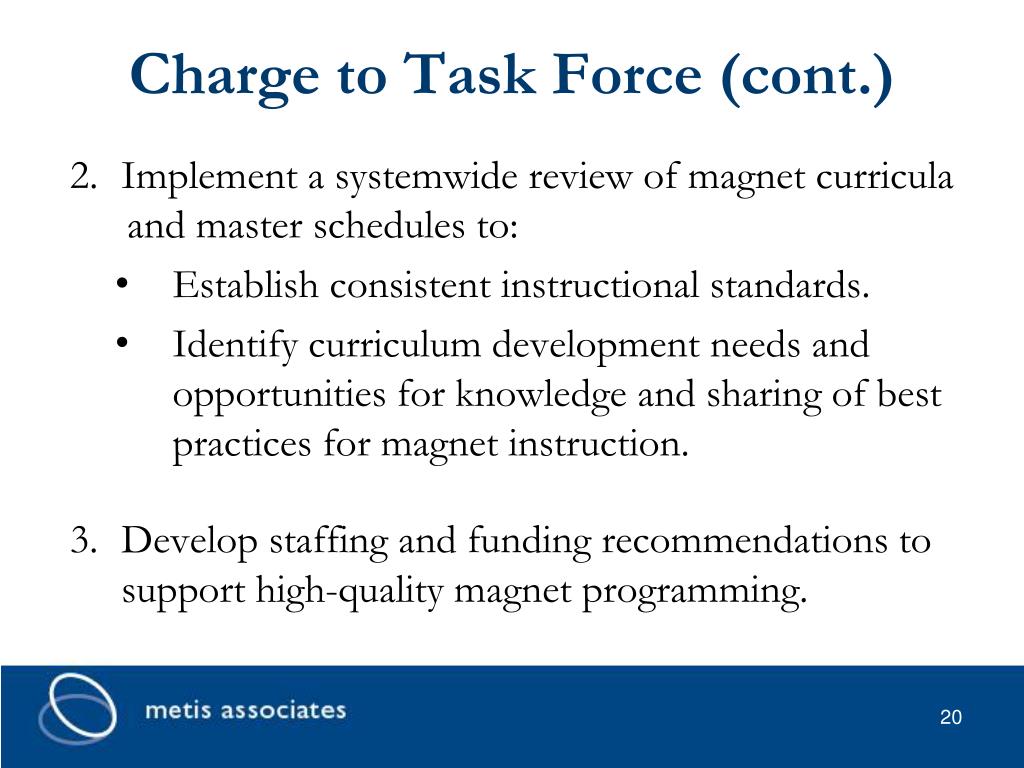 Charge to Task Force (cont.)

2. Implement a systemwide review of magnet curricula and master schedules to:

• Establish consistent instructional standards.

• Identify curriculum development needs and opportunities for knowledge and sharing of best practices for magnet instruction.

3. Develop staffing and funding recommendations to support high-quality magnet programming.

metis associates

20